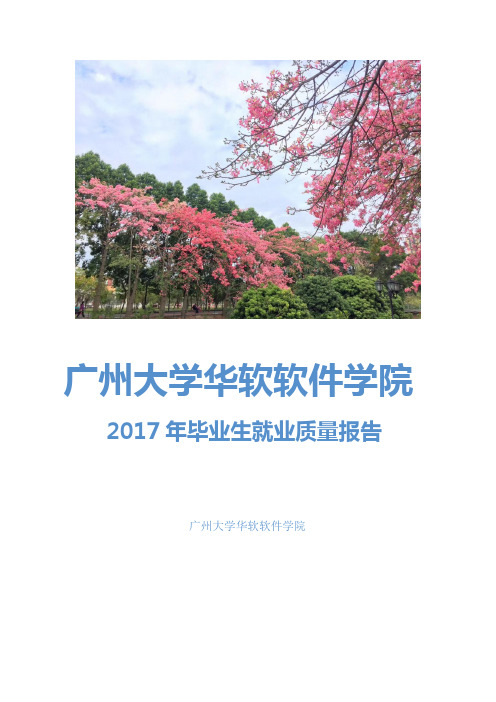 广州大学华软软件学院

2017 年毕业生就业质量报告

广州大学华软软件学院